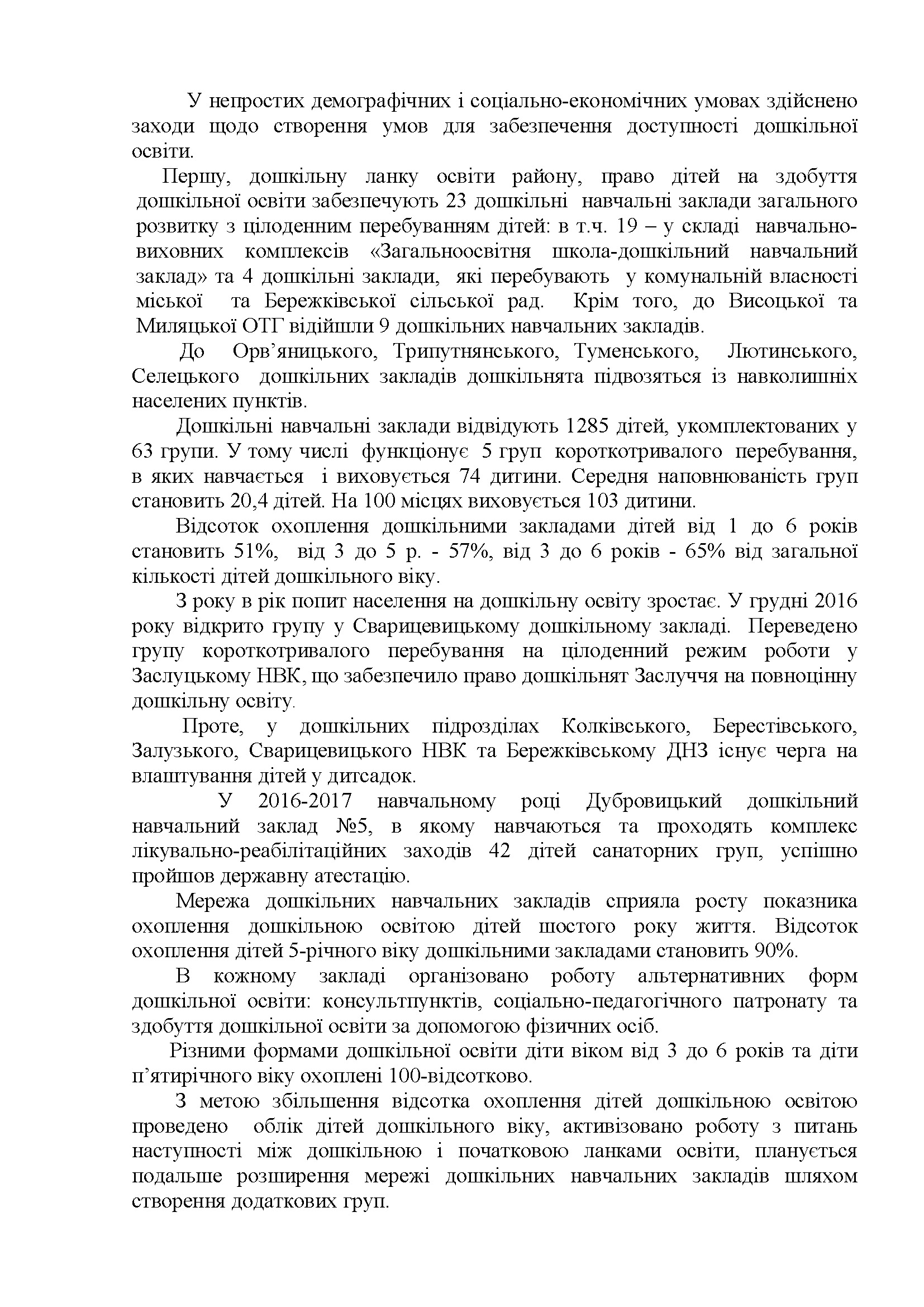 У непростих демографічних і соціально-економічних умовах здійснено заходи щодо створення умов для забезпечення доступності дошкільної освіти.

Першу, дошкільну ланку освіти району, право дітей на здобуття дошкільної освіти забезпечують 23 дошкільні навчальні заклади загального розвитку з цілоденним перебуванням дітей: в т.ч. 19 – у складі навчально-виховних комплексів «Загальноосвітня школа-дошкільний навчальний заклад» та 4 дошкільні заклади, які перебувають у комунальній власності міської та Бережківської сільської рад. Крім того, до Висоцької та Миляцької ОТГ відійшли 9 дошкільних навчальних закладів.

До Орв'яницького, Трипутнянського, Туменського, Лютинського, Селецького дошкільних закладів дошкільнята підвозяться із навколишніх населених пунктів.

Дошкільні навчальні заклади відвідують 1285 дітей, укомплектованих у 63 групи. У тому числі функціонує 5 груп короткотривалого перебування, в яких навчається і виховується 74 дитини. Середня наповнюваність груп становить 20,4 дітей. На 100 місцях виховується 103 дитини.

Відсоток охоплення дошкільними закладами дітей від 1 до 6 років становить 51%, від 3 до 5 р. - 57%, від 3 до 6 років - 65% від загальної кількості дітей дошкільного віку.

З року в рік попит населення на дошкільну освіту зростає. У грудні 2016 року відкрито групу у Сварицевицькому дошкільному закладі. Переведено групу короткотривалого перебування на цілоденний режим роботи у Заслуцькому НВК, що забезпечило право дошкільнят Заслуччя на повноцінну дошкільну освіту.

Проте, у дошкільних підрозділах Колківського, Берестівського, Залузького, Сварицевицького НВК та Бережківському ДНЗ існує черга на влаштування дітей у дитсадок.

У 2016-2017 навчальному році Дубровицький дошкільний навчальний заклад №5, в якому навчаються та проходять комплекс лікувально-реабілітаційних заходів 42 дітей санаторних груп, успішно пройшов державну атестацію.

Мережа дошкільних навчальних закладів сприяла росту показника охоплення дошкільною освітою дітей шостого року життя. Відсоток охоплення дітей 5-річного віку дошкільними закладами становить 90%.

В кожному закладі організовано роботу альтернативних форм дошкільної освіти: консультпунктів, соціально-педагогічного патронату та здобуття дошкільної освіти за допомогою фізичних осіб.

Різними формами дошкільної освіти діти віком від 3 до 6 років та діти п'ятирічного віку охоплені 100-відсотково.

З метою збільшення відсотка охоплення дітей дошкільною освітою проведено облік дітей дошкільного віку, активізовано роботу з питань наступності між дошкільною і початковою ланками освіти, планується подальше розширення мережі дошкільних навчальних закладів шляхом створення додаткових груп.